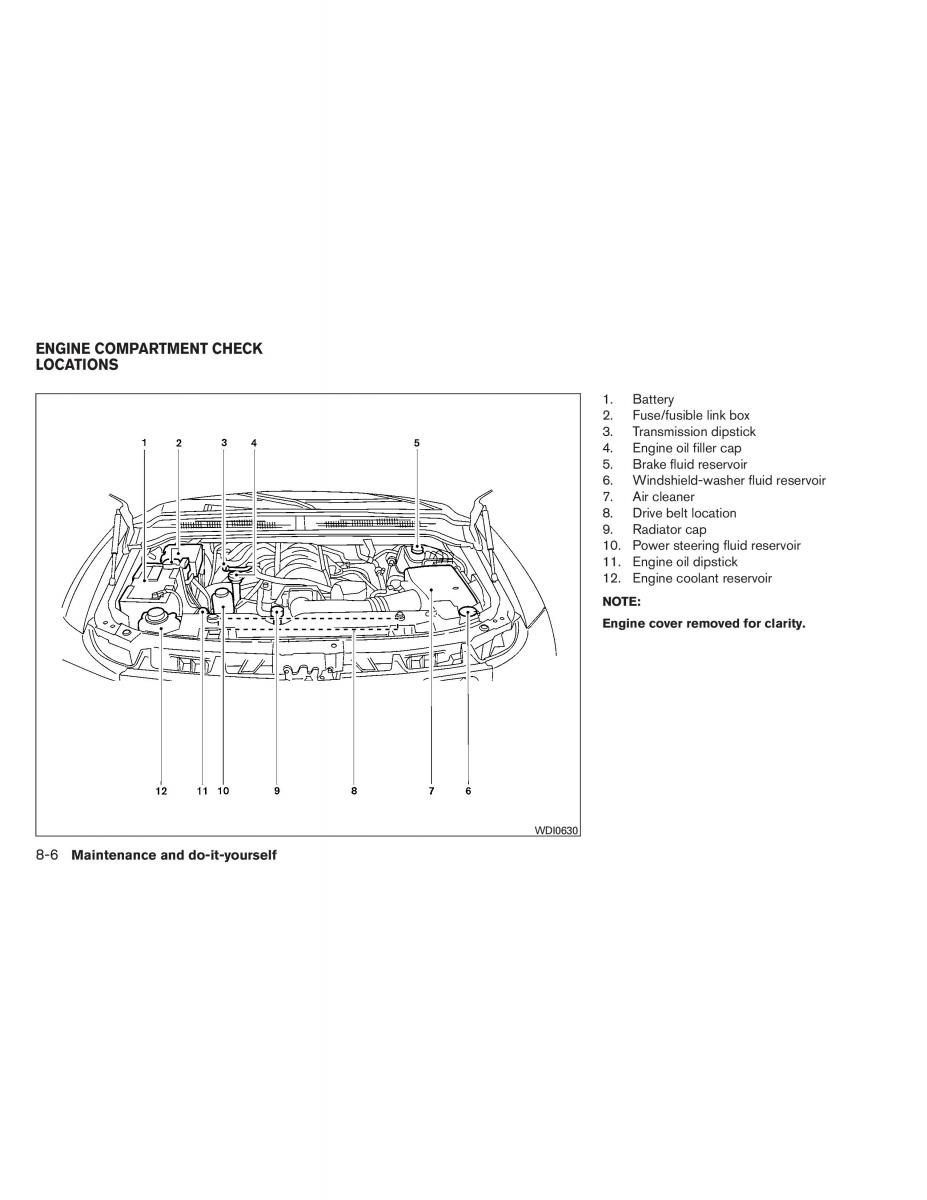 ENGINE COMPARTMENT CHECK LOCATIONS

1 2 3 4 5

12 11 10 9 8 7 6

WDI0630

1. Battery
2. Fuse/fusible link box
3. Transmission dipstick
4. Engine oil filler cap
5. Brake fluid reservoir
6. Windshield-washer fluid reservoir
7. Air cleaner
8. Drive belt location
9. Radiator cap
10. Power steering fluid reservoir
11. Engine oil dipstick
12. Engine coolant reservoir

NOTE:

Engine cover removed for clarity.

8-6 Maintenance and do-it-yourself